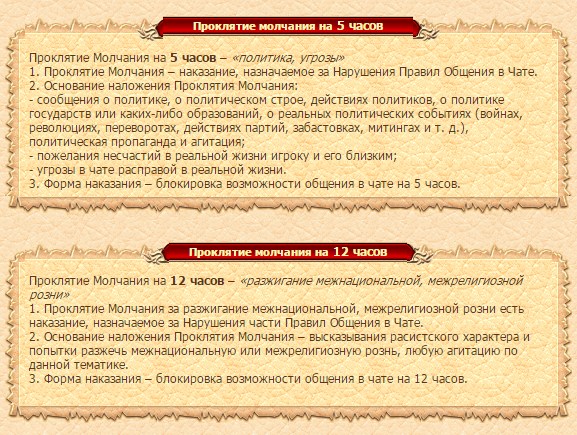 Проклятие молчания на 5 часов

Проклятие Молчания на 5 часов – «политика, угрозы»
1. Проклятие Молчания – наказание, назначаемое за Нарушения Правил Общения в Чате.
2. Основание наложения Проклятия Молчания:
- сообщения о политике, о политическом строе, действиях политиков, о политике государств или каких-либо образований, о реальных политических событиях (войнах, революциях, переворотах, действиях партий, забастовках, митингах и т. д.), политическая пропаганда и агитация;
- пожелания несчастий в реальной жизни игроку и его близким;
- угрозы в чате расправой в реальной жизни.
3. Форма наказания – блокировка возможности общения в чате на 5 часов.

Проклятие молчания на 12 часов

Проклятие Молчания на 12 часов – «разжигание межнациональной, межрелигиозной розни»
1. Проклятие Молчания за разжигание межнациональной, межрелигиозной розни есть наказание, назначаемое за Нарушения части Правил Общения в Чате.
2. Основание наложения Проклятия Молчания – высказывания расистского характера и попытки разжечь межнациональную или межрелигиозную рознь, любую агитацию по данной тематике.
3. Форма наказания – блокировка возможности общения в чате на 12 часов.